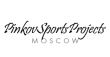 PinkovSportsProjects
MOSCOW